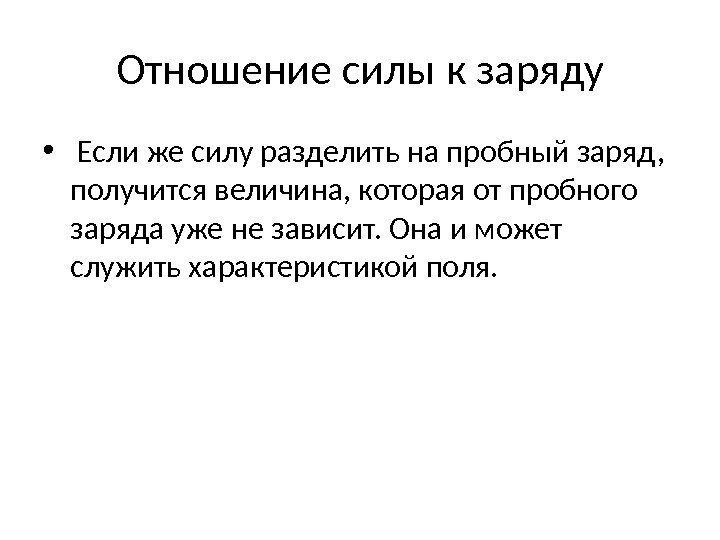 Отношение силы к заряду

• Если же силу разделить на пробный заряд, получится величина, которая от пробного заряда уже не зависит. Она и может служить характеристикой поля.